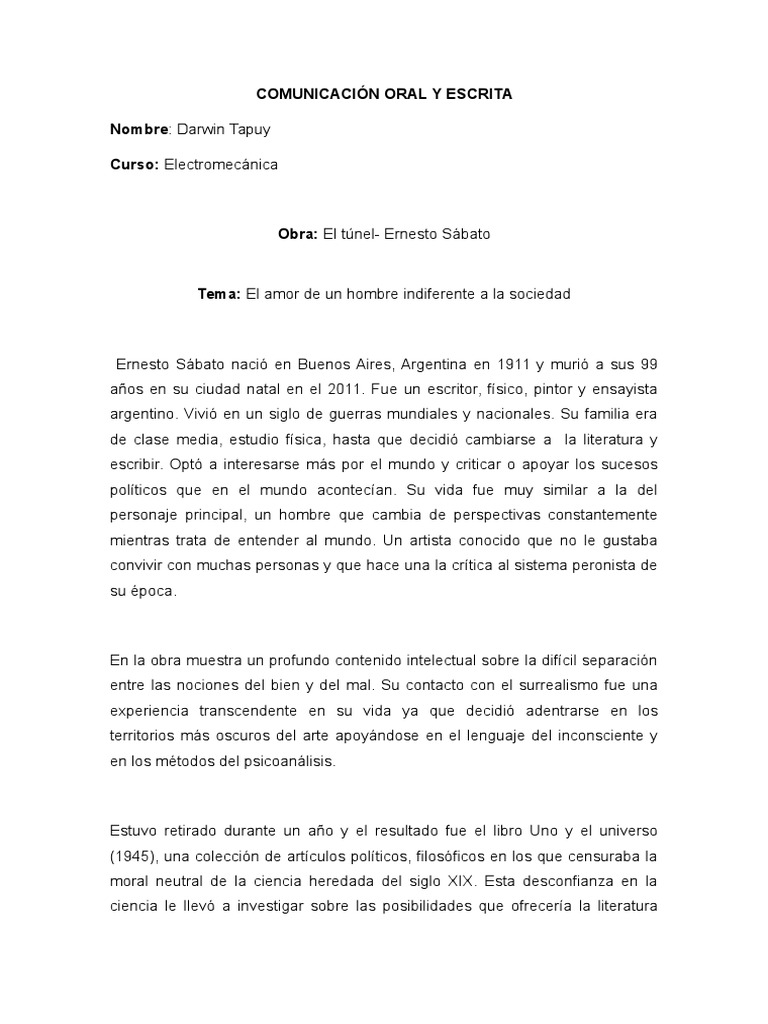 COMUNICACIÓN ORAL Y ESCRITA

Nombre: Darwin Tapuy

Curso: Electromecánica

Obra: El túnel- Ernesto Sábato

Tema: El amor de un hombre indiferente a la sociedad

Ernesto Sábato nació en Buenos Aires, Argentina en 1911 y murió a sus 99 años en su ciudad natal en el 2011. Fue un escritor, físico, pintor y ensayista argentino. Vivió en un siglo de guerras mundiales y nacionales. Su familia era de clase media, estudio física, hasta que decidió cambiarse a la literatura y escribir. Optó a interesarse más por el mundo y criticar o apoyar los sucesos políticos que en el mundo acontecían. Su vida fue muy similar a la del personaje principal, un hombre que cambia de perspectivas constantemente mientras trata de entender al mundo. Un artista conocido que no le gustaba convivir con muchas personas y que hace una la crítica al sistema peronista de su época.

En la obra muestra un profundo contenido intelectual sobre la difícil separación entre las nociones del bien y del mal. Su contacto con el surrealismo fue una experiencia transcendente en su vida ya que decidió adentrarse en los territorios más oscuros del arte apoyándose en el lenguaje del inconsciente y en los métodos del psicoanálisis.

Estuvo retirado durante un año y el resultado fue el libro Uno y el universo (1945), una colección de artículos políticos, filosóficos en los que censuraba la moral neutral de la ciencia heredada del siglo XIX. Esta desconfianza en la ciencia le llevó a investigar sobre las posibilidades que ofrecería la literatura